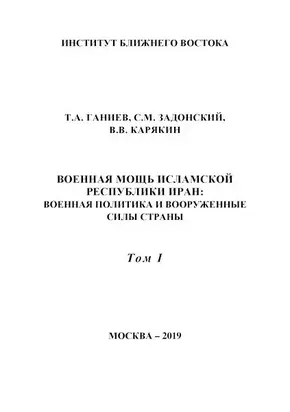 ИНСТИТУТ БЛИЖНЕГО ВОСТОКА

Т.А. ГАНИЕВ, С.М. ЗАДОНСКИЙ, В.В. КАРЯКИН

ВОЕННАЯ МОЩЬ ИСЛАМСКОЙ РЕСПУБЛИКИ ИРАН: ВОЕННАЯ ПОЛИТИКА И ВООРУЖЕННЫЕ СИЛЫ СТРАНЫ

Том I

МОСКВА – 2019